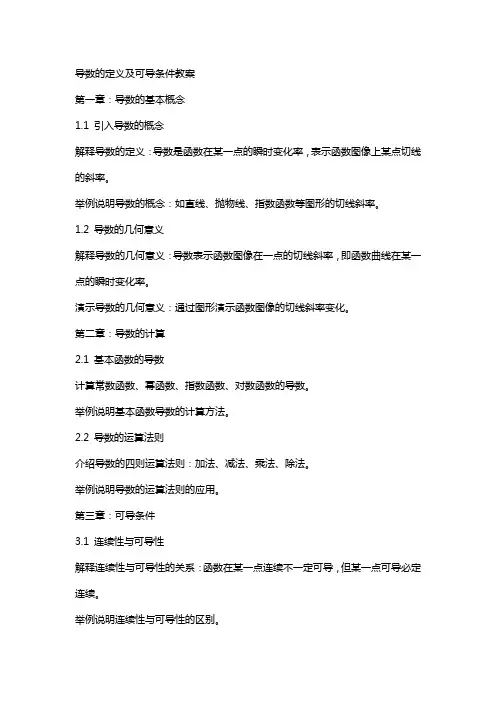 导数的定义及可导条件教案

第一章：导数的基本概念

1.1 引入导数的概念

解释导数的定义：导数是函数在某一点的瞬时变化率，表示函数图像上某点切线的斜率。

举例说明导数的概念：如直线、抛物线、指数函数等图形的切线斜率。

1.2 导数的几何意义

解释导数的几何意义：导数表示函数图像在一点的切线斜率，即函数曲线在某一点的瞬时变化率。

演示导数的几何意义：通过图形演示函数图像的切线斜率变化。

第二章：导数的计算

2.1 基本函数的导数

计算常数函数、幂函数、指数函数、对数函数的导数。

举例说明基本函数导数的计算方法。

2.2 导数的运算法则

介绍导数的四则运算法则：加法、减法、乘法、除法。

举例说明导数的运算法则的应用。

第三章：可导条件

3.1 连续性与可导性

解释连续性与可导性的关系：函数在某一点连续不一定可导，但某一点可导必定连续。

举例说明连续性与可导性的区别。